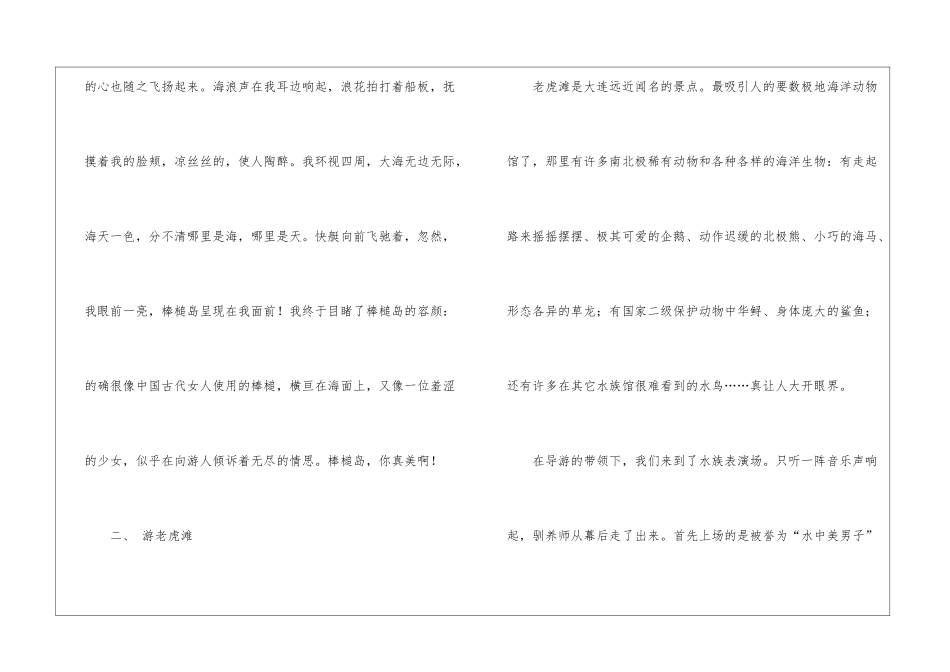 的心也随之飞扬起来。海浪声在我耳边响起，浪花拍打着船板，抚摸着我的脸颊，凉丝丝的，使人陶醉。我环视四周，大海无边无际，海天一色，分不清哪里是海，哪里是天。快艇向前飞驰着，忽然，我眼前一亮，棒槌岛呈现在我面前！我终于目睹了棒槌岛的容颜：的确很像中国古代女人使用的棒槌，横亘在海面上，又像一位羞涩的少女，似乎在向游人倾诉着无尽的情思。棒槌岛，你真美啊！

二、 游老虎滩

老虎滩是大连远近闻名的景点。最吸引人的要数极地海洋动物馆了，那里有许多南北极稀有动物和各种各样的海洋生物：有走起路来摇摇摆摆、极其可爱的企鹅、动作迟缓的北极熊、小巧的海马、形态各异的草龙；有国家二级保护动物中华鲟、身体庞大的鲨鱼；还有许多在其它水族馆很难看到的水鸟……真让人大开眼界。

在导游的带领下，我们来到了水族表演场。只听一阵音乐声响起，驯养师从幕后走了出来。首先上场的是被誉为“水中美男子”